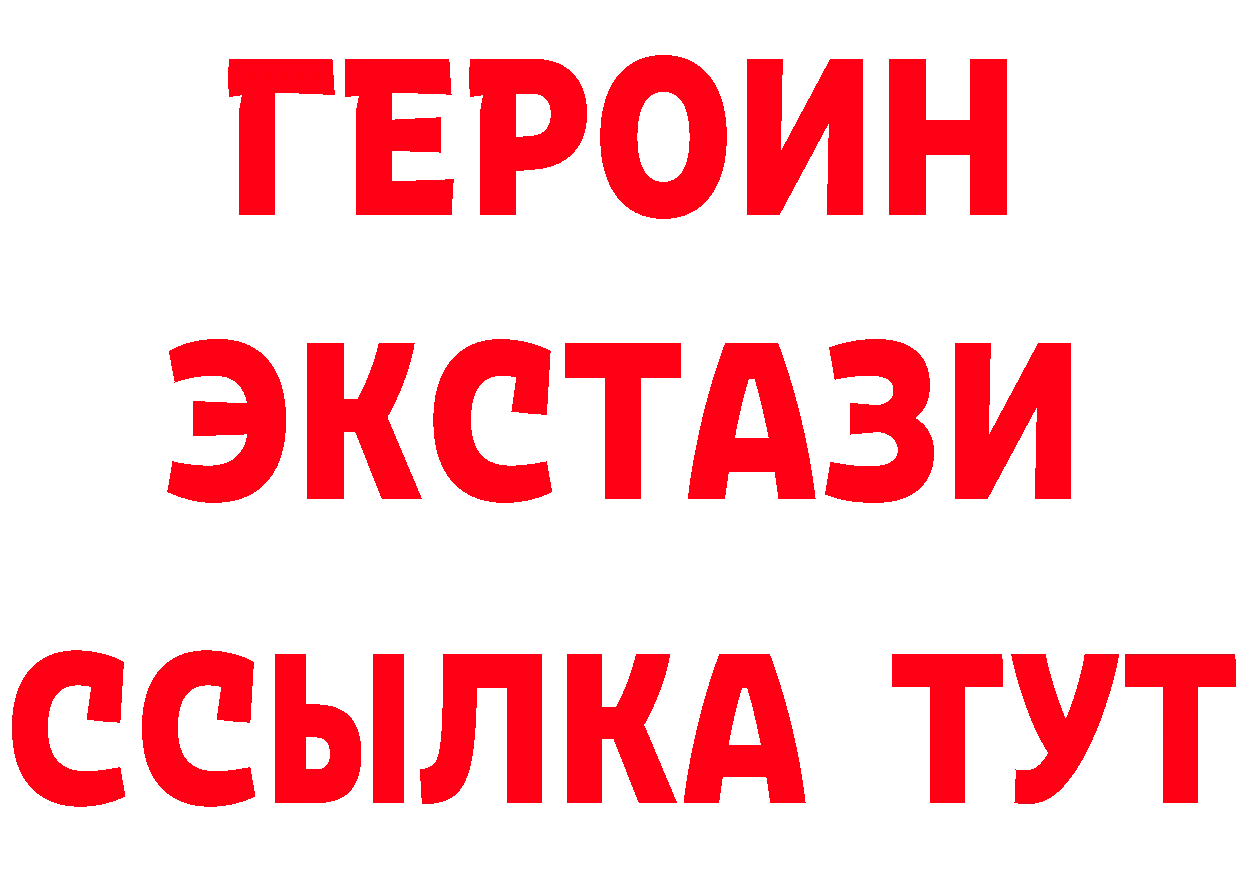 ГЕРОИН ЭКСТАЗИ ССЫЛКА ТУТ